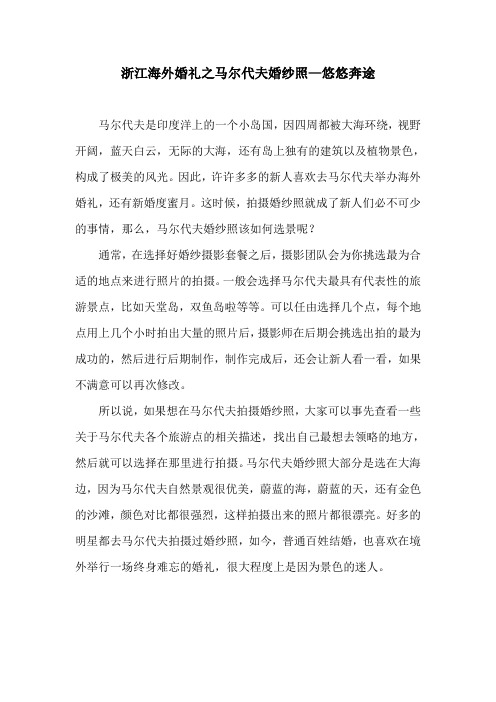 浙江海外婚礼之马尔代夫婚纱照—悠悠奔途

马尔代夫是印度洋上的一个小岛国，因四周都被大海环绕，视野开阔，蓝天白云，无际的大海，还有岛上独有的建筑以及植物景色，构成了极美的风光。因此，许许多多的新人喜欢去马尔代夫举办海外婚礼，还有新婚度蜜月。这时候，拍摄婚纱照就成了新人们必不可少的事情，那么，马尔代夫婚纱照该如何选景呢？

通常，在选择好婚纱摄影套餐之后，摄影团队会为你挑选最为合适的地点来进行照片的拍摄。一般会选择马尔代夫最具有代表性的旅游景点，比如天堂岛，双鱼岛啦等等。可以任由选择几个点，每个地点用上几个小时拍出大量的照片后，摄影师在后期会挑选出拍的最为成功的，然后进行后期制作，制作完成后，还会让新人看一看，如果不满意可以再次修改。

所以说，如果想在马尔代夫拍摄婚纱照，大家可以事先查看一些关于马尔代夫各个旅游点的相关描述，找出自己最想去领略的地方，然后就可以选择在那里进行拍摄。马尔代夫婚纱照大部分是选在大海边，因为马尔代夫自然景观很优美，蔚蓝的海，蔚蓝的天，还有金色的沙滩，颜色对比都很强烈，这样拍摄出来的照片都很漂亮。好多的明星都去马尔代夫拍摄过婚纱照，如今，普通百姓结婚，也喜欢在境外举行一场终身难忘的婚礼，很大程度上是因为景色的迷人。